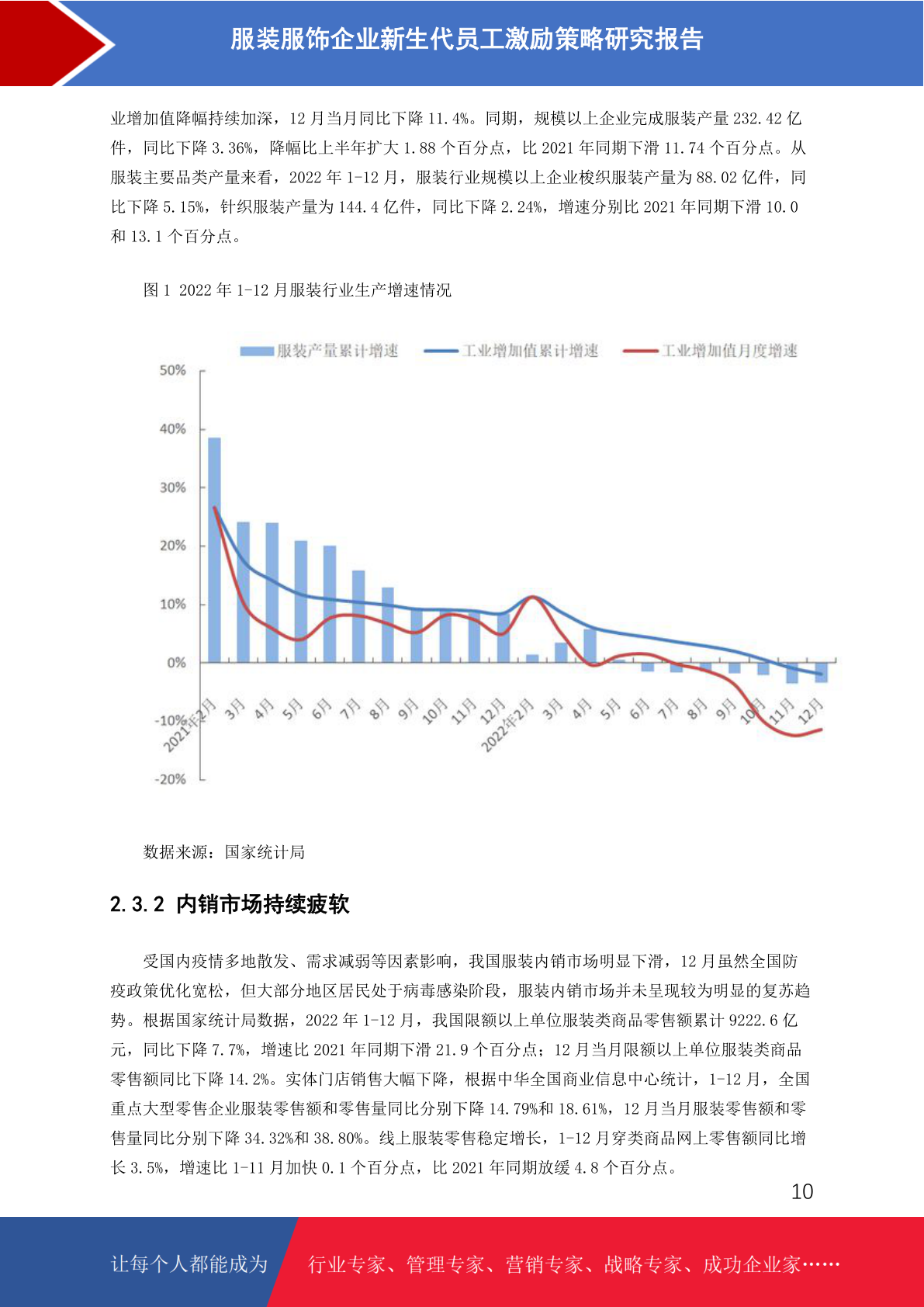 服装服饰企业新生代员工激励策略研究报告

业增加值降幅持续加深，12 月当月同比下降 11.4%。同期，规模以上企业完成服装产量 232.42 亿件，同比下降 3.36%，降幅比上半年扩大 1.88 个百分点，比 2021 年同期下滑 11.74 个百分点。从服装主要品类产量来看，2022 年 1-12 月，服装行业规模以上企业梭织服装产量为 88.02 亿件，同比下降 5.15%，针织服装产量为 144.4 亿件，同比下降 2.24%，增速分别比 2021 年同期下滑 10.0 和 13.1 个百分点。

图 1 2022 年 1-12 月服装行业生产增速情况

服装产量累计增速 工业增加值累计增速 工业增加值月度增速

50%
40%
30%
20%
10%
0%
-10%
-20%

2021年2月 3月 4月 5月 6月 7月 8月 9月 10月 11月 12月 2022年2月 3月 4月 5月 6月 7月 8月 9月 10月 11月 12月

数据来源：国家统计局

2.3.2 内销市场持续疲软

受国内疫情多地散发、需求减弱等因素影响，我国服装内销市场明显下滑，12 月虽然全国防疫政策优化宽松，但大部分地区居民处于病毒感染阶段，服装内销市场并未呈现较为明显的复苏趋势。根据国家统计局数据，2022 年 1-12 月，我国限额以上单位服装类商品零售额累计 9222.6 亿元，同比下降 7.7%，增速比 2021 年同期下滑 21.9 个百分点；12 月当月限额以上单位服装类商品零售额同比下降 14.2%。实体门店销售大幅下降，根据中华全国商业信息中心统计，1-12 月，全国重点大型零售企业服装零售额和零售量同比分别下降 14.79%和 18.61%，12 月当月服装零售额和零售量同比分别下降 34.32%和 38.80%。线上服装零售稳定增长，1-12 月穿类商品网上零售额同比增长 3.5%，增速比 1-11 月加快 0.1 个百分点，比 2021 年同期放缓 4.8 个百分点。

10

让每个人都能成为 行业专家、管理专家、营销专家、战略专家、成功企业家……